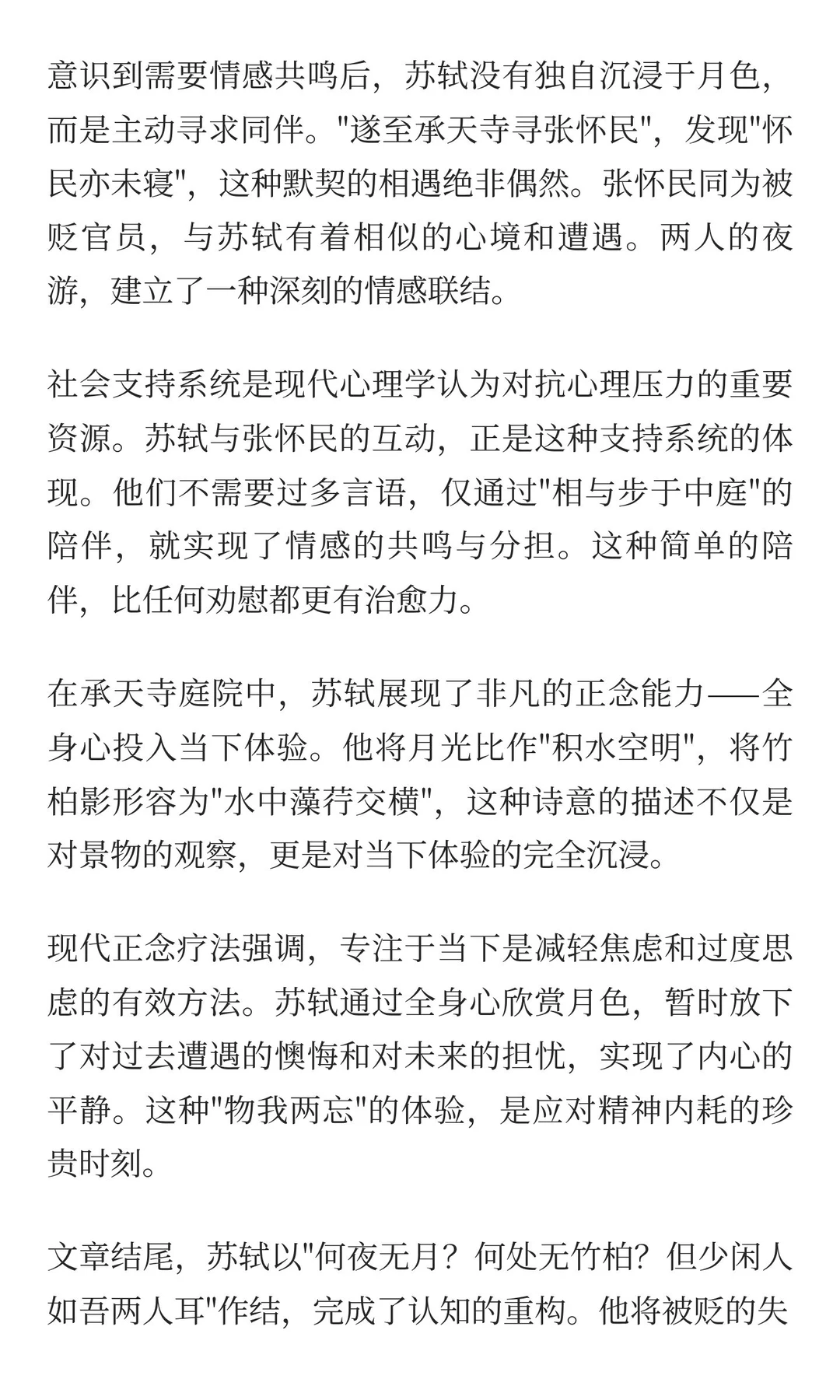 意识到需要情感共鸣后，苏轼没有独自沉浸于月色，而是主动寻求同伴。"遂至承天寺寻张怀民"，发现"怀民亦未寝"，这种默契的相遇绝非偶然。张怀民同为被贬官员，与苏轼有着相似的心境和遭遇。两人的夜游，建立了一种深刻的情感联结。

社会支持系统是现代心理学认为对抗心理压力的重要资源。苏轼与张怀民的互动，正是这种支持系统的体现。他们不需要过多言语，仅通过"相与步于中庭"的陪伴，就实现了情感的共鸣与分担。这种简单的陪伴，比任何劝慰都更有治愈力。

在承天寺庭院中，苏轼展现了非凡的正念能力——全身心投入当下体验。他将月光比作"积水空明"，将竹柏影形容为"水中藻荇交横"，这种诗意的描述不仅是对景物的观察，更是对当下体验的完全沉浸。

现代正念疗法强调，专注于当下是减轻焦虑和过度思虑的有效方法。苏轼通过全身心欣赏月色，暂时放下了对过去遭遇的懊悔和对未来的担忧，实现了内心的平静。这种"物我两忘"的体验，是应对精神内耗的珍贵时刻。

文章结尾，苏轼以"何夜无月？何处无竹柏？但少闲人如吾两人耳"作结，完成了认知的重构。他将被贬的失